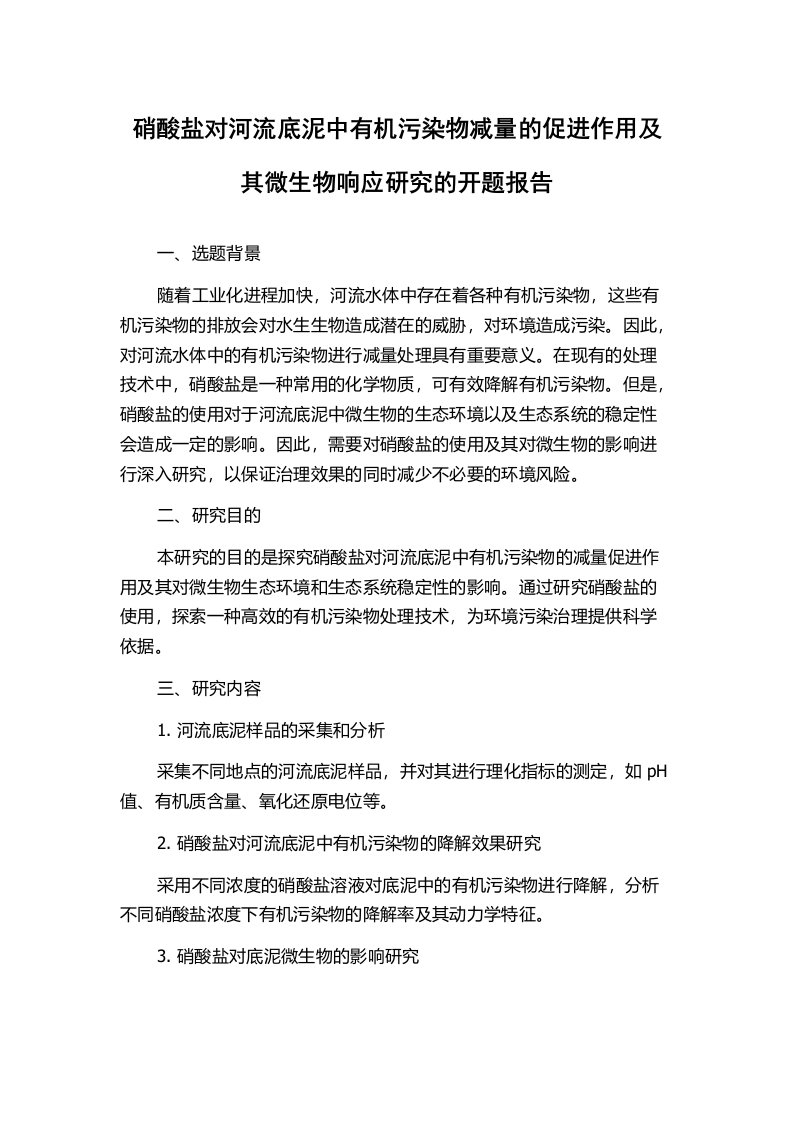 硝酸盐对河流底泥中有机污染物减量的促进作用及其微生物响应研究的开题报告

一、选题背景

随着工业化进程加快，河流水体中存在着各种有机污染物，这些有机污染物的排放会对水生生物造成潜在的威胁，对环境造成污染。因此，对河流水体中的有机污染物进行减量处理具有重要意义。在现有的处理技术中，硝酸盐是一种常用的化学物质，可有效降解有机污染物。但是，硝酸盐的使用对于河流底泥中微生物的生态环境以及生态系统的稳定性会造成一定的影响。因此，需要对硝酸盐的使用及其对微生物的影响进行深入研究，以保证治理效果的同时减少不必要的环境风险。

二、研究目的

本研究的目的是探究硝酸盐对河流底泥中有机污染物的减量促进作用及其对微生物生态环境和生态系统稳定性的影响。通过研究硝酸盐的使用，探索一种高效的有机污染物处理技术，为环境污染治理提供科学依据。

三、研究内容

1. 河流底泥样品的采集和分析

采集不同地点的河流底泥样品，并对其进行理化指标的测定，如 pH 值、有机质含量、氧化还原电位等。

2. 硝酸盐对河流底泥中有机污染物的降解效果研究

采用不同浓度的硝酸盐溶液对底泥中的有机污染物进行降解，分析不同硝酸盐浓度下有机污染物的降解率及其动力学特征。

3. 硝酸盐对底泥微生物的影响研究